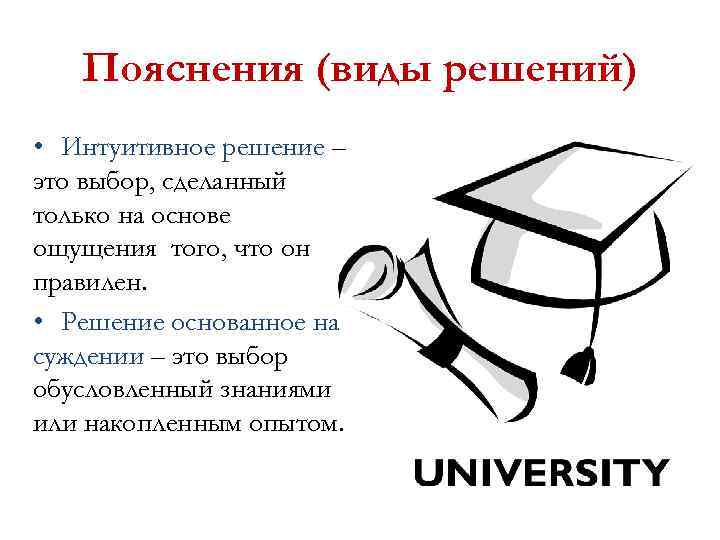 Пояснения (виды решений)

• Интуитивное решение – это выбор, сделанный только на основе ощущения  того, что он правилен.

• Решение основанное на суждении – это выбор обусловленный знаниями или накопленным опытом.

UNIVERSITY